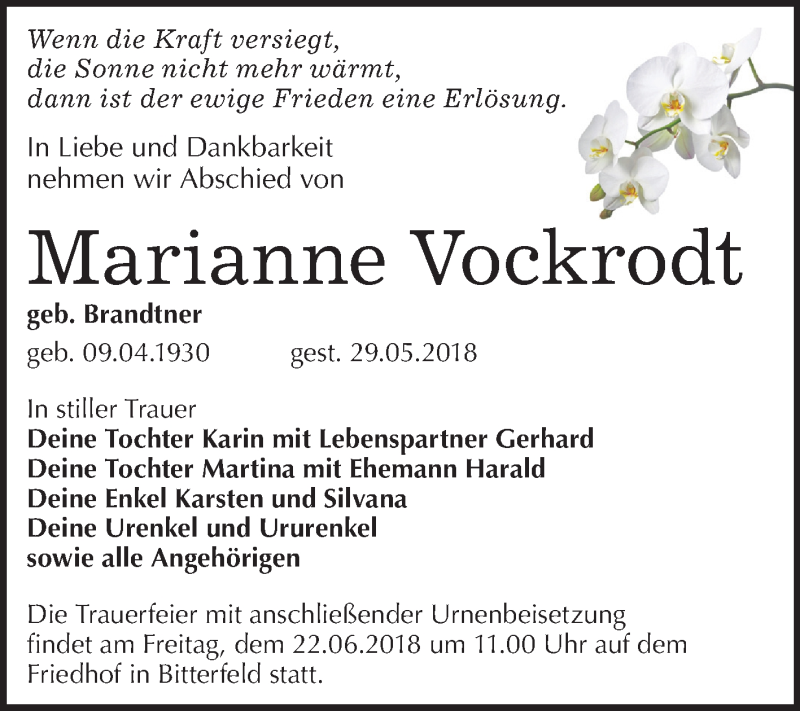 Wenn die Kraft versiegt,
die Sonne nicht mehr wärmt,
dann ist der ewige Frieden eine Erlösung.

In Liebe und Dankbarkeit
nehmen wir Abschied von

Marianne Vockrodt

geb. Brandtner

geb. 09.04.1930 gest. 29.05.2018

In stiller Trauer
Deine Tochter Karin mit Lebenspartner Gerhard
Deine Tochter Martina mit Ehemann Harald
Deine Enkel Karsten und Silvana
Deine Urenkel und Ururenkel
sowie alle Angehörigen

Die Trauerfeier mit anschließender Urnenbeisetzung findet am Freitag, dem 22.06.2018 um 11.00 Uhr auf dem Friedhof in Bitterfeld statt.